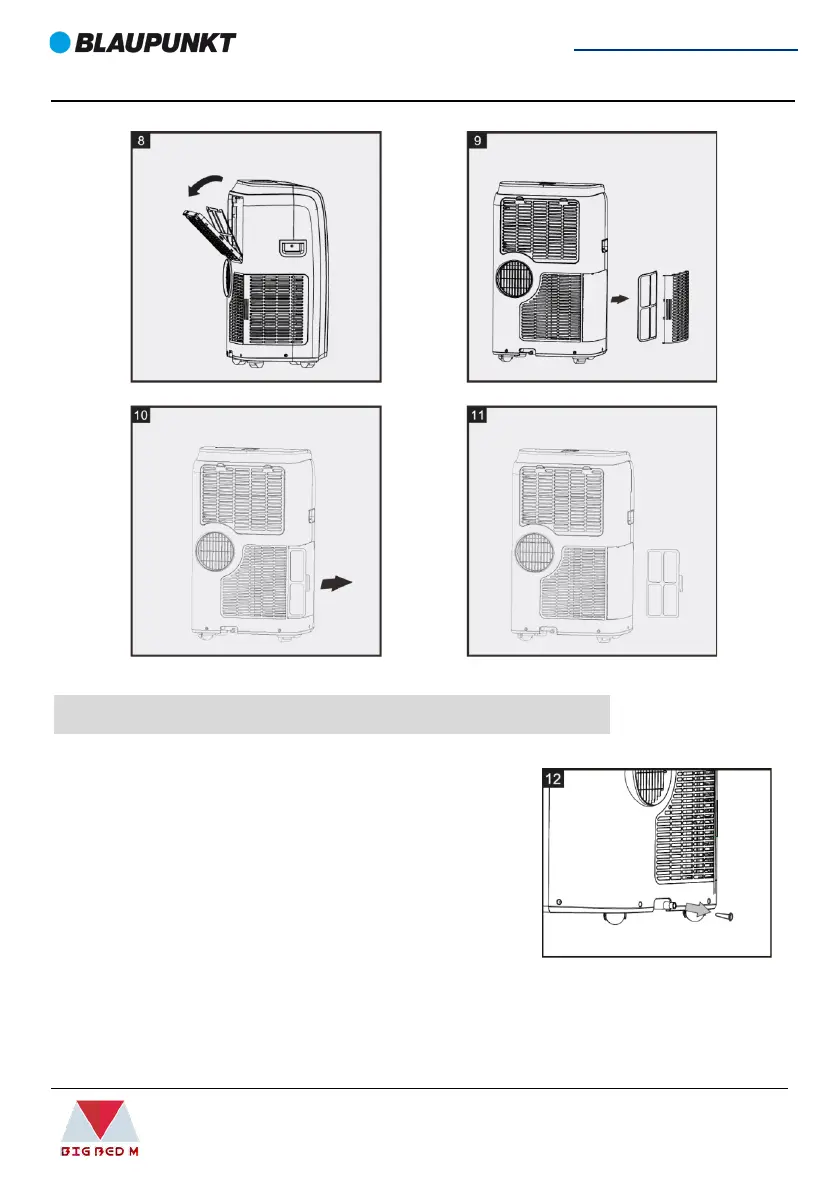 BLAUPUNKT

8

9

10

11

12

BIG BED M